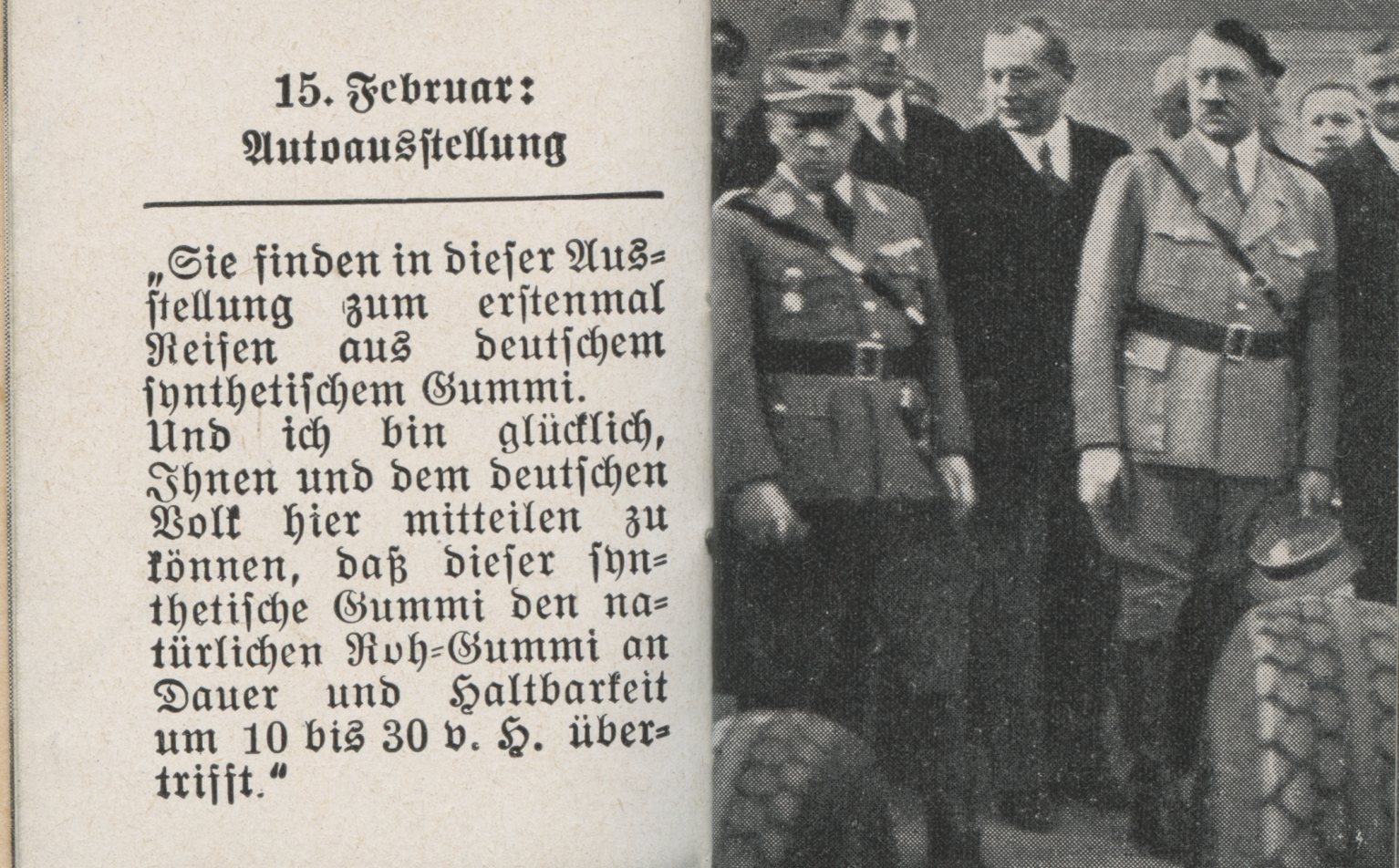 15. Februar:
Autoausstellung

„Sie finden in dieser Ausstellung zum erstenmal Reifen aus deutschem synthetischem Gummi.
Und ich bin glücklich, Ihnen und dem deutschen Volk hier mitteilen zu können, daß dieser synthetische Gummi den natürlichen Roh-Gummi an Dauer und Haltbarkeit um 10 bis 30 v. H. übertrifft."